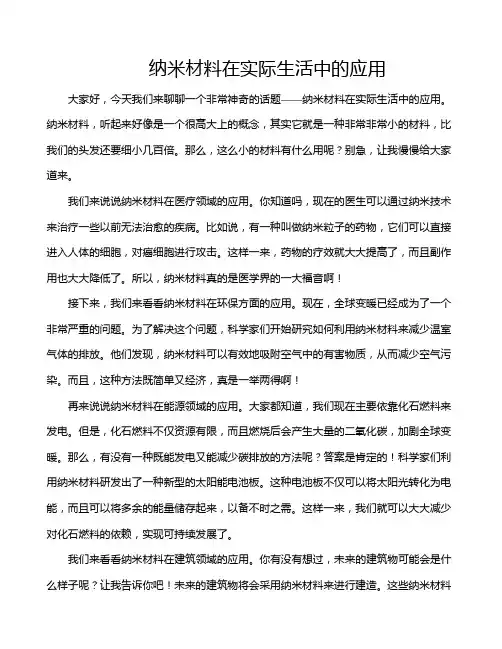 纳米材料在实际生活中的应用

大家好，今天我们来聊聊一个非常神奇的话题——纳米材料在实际生活中的应用。纳米材料，听起来好像是一个很高大上的概念，其实它就是一种非常非常小的材料，比我们的头发还要细小几百倍。那么，这么小的材料有什么用呢？别急，让我慢慢给大家道来。

我们来说说纳米材料在医疗领域的应用。你知道吗，现在的医生可以通过纳米技术来治疗一些以前无法治愈的疾病。比如说，有一种叫做纳米粒子的药物，它们可以直接进入人体的细胞，对癌细胞进行攻击。这样一来，药物的疗效就大大提高了，而且副作用也大大降低了。所以，纳米材料真的是医学界的一大福音啊！

接下来，我们来看看纳米材料在环保方面的应用。现在，全球变暖已经成为了一个非常严重的问题。为了解决这个问题，科学家们开始研究如何利用纳米材料来减少温室气体的排放。他们发现，纳米材料可以有效地吸附空气中的有害物质，从而减少空气污染。而且，这种方法既简单又经济，真是一举两得啊！

再来说说纳米材料在能源领域的应用。大家都知道，我们现在主要依靠化石燃料来发电。但是，化石燃料不仅资源有限，而且燃烧后会产生大量的二氧化碳，加剧全球变暖。那么，有没有一种既能发电又能减少碳排放的方法呢？答案是肯定的！科学家们利用纳米材料研发出了一种新型的太阳能电池板。这种电池板不仅可以将太阳光转化为电能，而且可以将多余的能量储存起来，以备不时之需。这样一来，我们就可以大大减少对化石燃料的依赖，实现可持续发展了。

我们来看看纳米材料在建筑领域的应用。你有没有想过，未来的建筑物可能会是什么样子呢？让我告诉你吧！未来的建筑物将会采用纳米材料来进行建造。这些纳米材料